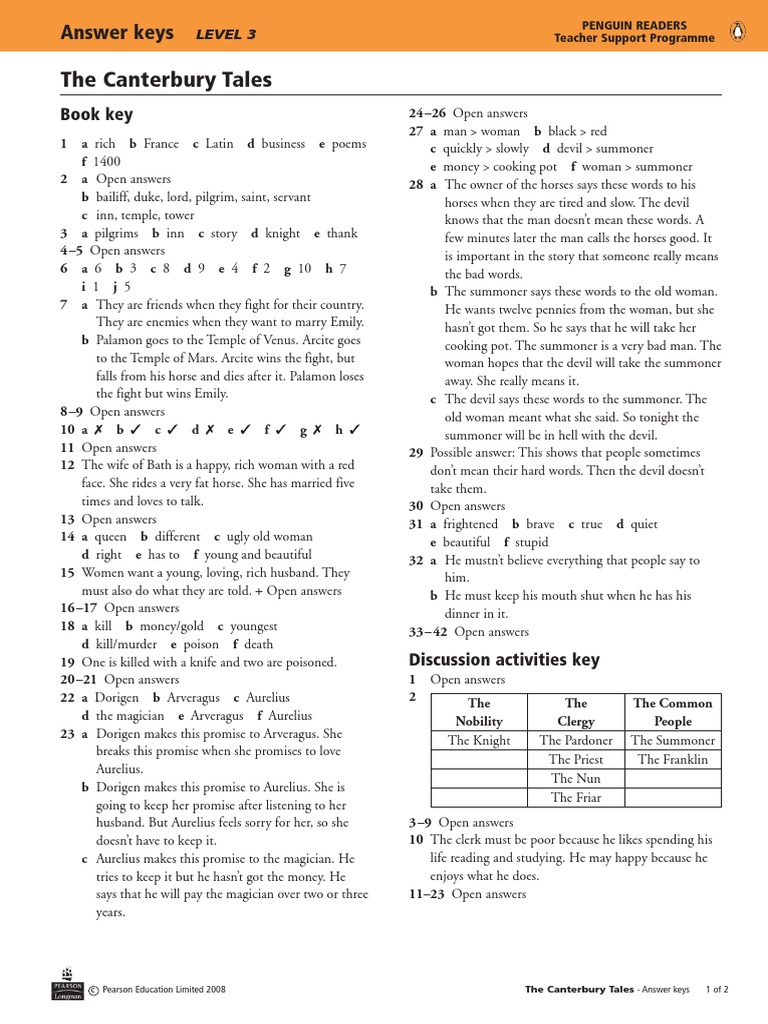 Answer keys LEVEL 3

PENGUIN READERS
Teacher Support Programme

The Canterbury Tales

Book key

1 a rich b France c Latin d business e poems f 1400
2 a Open answers
b bailiff, duke, lord, pilgrim, saint, servant
c inn, temple, tower
3 a pilgrims b inn c story d knight e thank
4–5 Open answers
6 a 6 b 3 c 8 d 9 e 4 f 2 g 10 h 7 i 1 j 5
7 a They are friends when they fight for their country. They are enemies when they want to marry Emily.
b Palamon goes to the Temple of Venus. Arcite goes to the Temple of Mars. Arcite wins the fight, but falls from his horse and dies after it. Palamon loses the fight but wins Emily.
8–9 Open answers
10 a ✗ b ✓ c ✓ d ✗ e ✓ f ✓ g ✗ h ✓
11 Open answers
12 The wife of Bath is a happy, rich woman with a red face. She rides a very fat horse. She has married five times and loves to talk.
13 Open answers
14 a queen b different c ugly old woman
d right e has to f young and beautiful
15 Women want a young, loving, rich husband. They must also do what they are told. + Open answers
16–17 Open answers
18 a kill b money/gold c youngest
d kill/murder e poison f death
19 One is killed with a knife and two are poisoned.
20–21 Open answers
22 a Dorigen b Arveragus c Aurelius
d the magician e Arveragus f Aurelius
23 a Dorigen makes this promise to Arveragus. She breaks this promise when she promises to love Aurelius.
b Dorigen makes this promise to Aurelius. She is going to keep her promise after listening to her husband. But Aurelius feels sorry for her, so she doesn't have to keep it.
c Aurelius makes this promise to the magician. He tries to keep it but he hasn't got the money. He says that he will pay the magician over two or three years.

24–26 Open answers
27 a man > woman b black > red
c quickly > slowly d devil > summoner
e money > cooking pot f woman > summoner
28 a The owner of the horses says these words to his horses when they are tired and slow. The devil knows that the man doesn't mean these words. A few minutes later the man calls the horses good. It is important in the story that someone really means the bad words.
b The summoner says these words to the old woman. He wants twelve pennies from the woman, but she hasn't got them. So he says that he will take her cooking pot. The summoner is a very bad man. The woman hopes that the devil will take the summoner away. She really means it.
c The devil says these words to the summoner. The old woman meant what she said. So tonight the summoner will be in hell with the devil.
29 Possible answer: This shows that people sometimes don't mean their hard words. Then the devil doesn't take them.
30 Open answers
31 a frightened b brave c true d quiet
e beautiful f stupid
32 a He mustn't believe everything that people say to him.
b He must keep his mouth shut when he has his dinner in it.
33–42 Open answers

Discussion activities key

1 Open answers
2

| The Nobility | The Clergy | The Common People |
|---|---|---|
| The Knight | The Pardoner | The Summoner |
| | The Priest | The Franklin |
| | The Nun | |
| | The Friar | |

3–9 Open answers
10 The clerk must be poor because he likes spending his life reading and studying. He may happy because he enjoys what he does.
11–23 Open answers

PEARSON Longman © Pearson Education Limited 2008

The Canterbury Tales - Answer keys 1 of 2